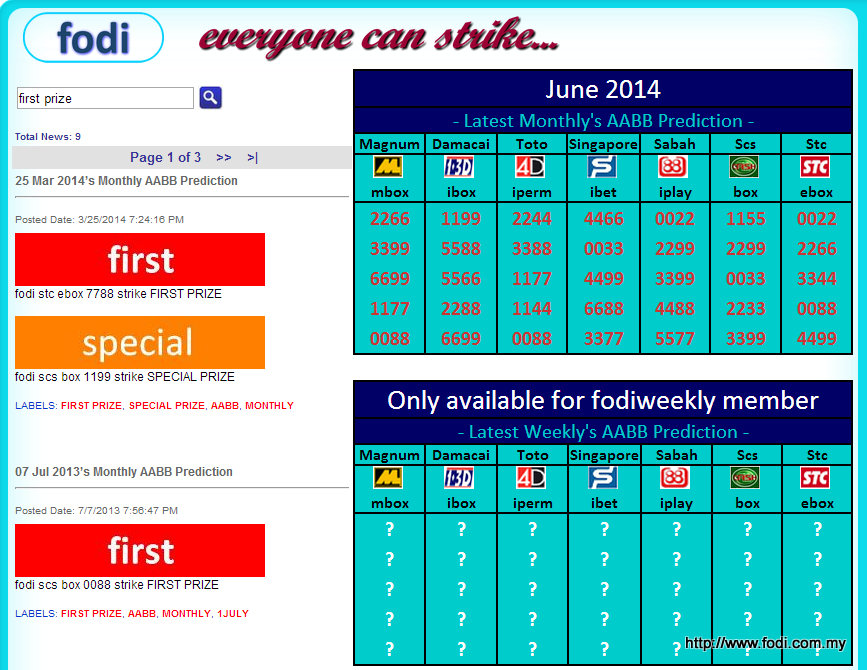 fodi

everyone can strike...

first prize

Total News: 9

Page 1 of 3 >> >|

25 Mar 2014's Monthly AABB Prediction

Posted Date: 3/25/2014 7:24:16 PM

first

fodi stc ebox 7788 strike FIRST PRIZE

special

fodi scs box 1199 strike SPECIAL PRIZE

LABELS: FIRST PRIZE, SPECIAL PRIZE, AABB, MONTHLY

07 Jul 2013's Monthly AABB Prediction

Posted Date: 7/7/2013 7:56:47 PM

first

fodi scs box 0088 strike FIRST PRIZE

LABELS: FIRST PRIZE, AABB, MONTHLY, 1JULY

June 2014

- Latest Monthly's AABB Prediction -

| Magnum | Damacai | Toto | Singapore | Sabah | Scs | Stc |
|---|---|---|---|---|---|---|
| mbox | ibox | iperm | ibet | iplay | box | ebox |
| 2266 | 1199 | 2244 | 4466 | 0022 | 1155 | 0022 |
| 3399 | 5588 | 3388 | 0033 | 2299 | 2299 | 2266 |
| 6699 | 5566 | 1177 | 4499 | 3399 | 0033 | 3344 |
| 1177 | 2288 | 1144 | 6688 | 4488 | 2233 | 0088 |
| 0088 | 6699 | 0088 | 3377 | 5577 | 3399 | 4499 |

Only available for fodiweekly member

- Latest Weekly's AABB Prediction -

| Magnum | Damacai | Toto | Singapore | Sabah | Scs | Stc |
|---|---|---|---|---|---|---|
| mbox | ibox | iperm | ibet | iplay | box | ebox |
| ? | ? | ? | ? | ? | ? | ? |
| ? | ? | ? | ? | ? | ? | ? |
| ? | ? | ? | ? | ? | ? | ? |
| ? | ? | ? | ? | ? | ? | ? |
| ? | ? | ? | ? | ? | ? | ? |

http://www.fodi.com.my